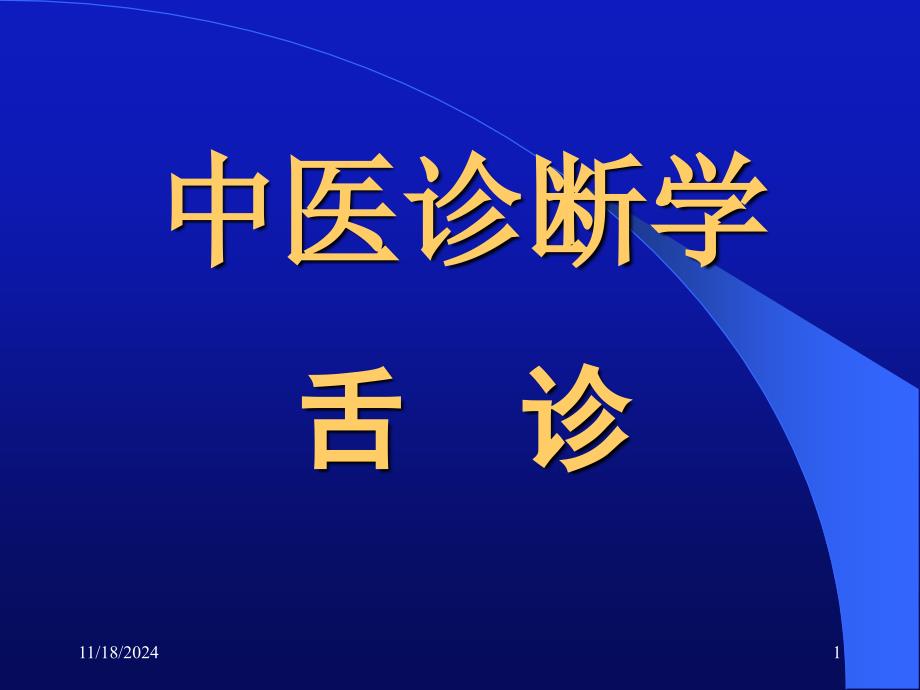 中医诊断学

舌　诊

11/18/2024

1